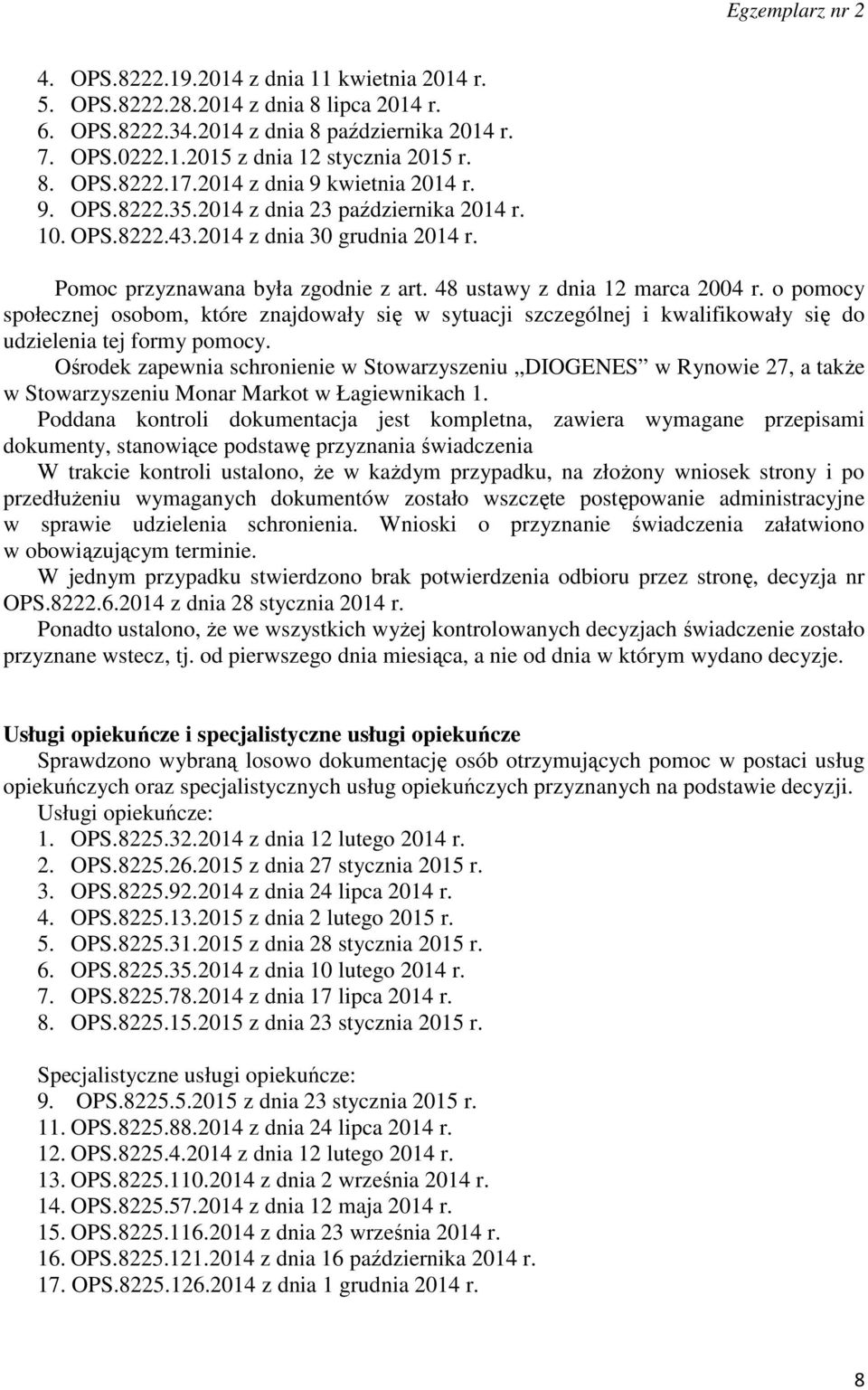 Egzemplarz nr 2

4. OPS.8222.19.2014 z dnia 11 kwietnia 2014 r.
5. OPS.8222.28.2014 z dnia 8 lipca 2014 r.
6. OPS.8222.34.2014 z dnia 8 października 2014 r.
7. OPS.0222.1.2015 z dnia 12 stycznia 2015 r.
8. OPS.8222.17.2014 z dnia 9 kwietnia 2014 r.
9. OPS.8222.35.2014 z dnia 23 października 2014 r.
10. OPS.8222.43.2014 z dnia 30 grudnia 2014 r.

Pomoc przyznawana była zgodnie z art. 48 ustawy z dnia 12 marca 2004 r. o pomocy społecznej osobom, które znajdowały się w sytuacji szczególnej i kwalifikowały się do udzielenia tej formy pomocy.

Ośrodek zapewnia schronienie w Stowarzyszeniu „DIOGENES" w Rynowie 27, a także w Stowarzyszeniu Monar Markot w Łagiewnikach 1.

Poddana kontroli dokumentacja jest kompletna, zawiera wymagane przepisami dokumenty, stanowiące podstawę przyznania świadczenia

W trakcie kontroli ustalono, że w każdym przypadku, na złożony wniosek strony i po przedłużeniu wymaganych dokumentów zostało wszczęte postępowanie administracyjne w sprawie udzielenia schronienia. Wnioski o przyznanie świadczenia załatwiono w obowiązującym terminie.

W jednym przypadku stwierdzono brak potwierdzenia odbioru przez stronę, decyzja nr OPS.8222.6.2014 z dnia 28 stycznia 2014 r.

Ponadto ustalono, że we wszystkich wyżej kontrolowanych decyzjach świadczenie zostało przyznane wstecz, tj. od pierwszego dnia miesiąca, a nie od dnia w którym wydano decyzje.

Usługi opiekuńcze i specjalistyczne usługi opiekuńcze

Sprawdzono wybraną losowo dokumentację osób otrzymujących pomoc w postaci usług opiekuńczych oraz specjalistycznych usług opiekuńczych przyznanych na podstawie decyzji.

Usługi opiekuńcze:
1. OPS.8225.32.2014 z dnia 12 lutego 2014 r.
2. OPS.8225.26.2015 z dnia 27 stycznia 2015 r.
3. OPS.8225.92.2014 z dnia 24 lipca 2014 r.
4. OPS.8225.13.2015 z dnia 2 lutego 2015 r.
5. OPS.8225.31.2015 z dnia 28 stycznia 2015 r.
6. OPS.8225.35.2014 z dnia 10 lutego 2014 r.
7. OPS.8225.78.2014 z dnia 17 lipca 2014 r.
8. OPS.8225.15.2015 z dnia 23 stycznia 2015 r.

Specjalistyczne usługi opiekuńcze:
9. OPS.8225.5.2015 z dnia 23 stycznia 2015 r.
11. OPS.8225.88.2014 z dnia 24 lipca 2014 r.
12. OPS.8225.4.2014 z dnia 12 lutego 2014 r.
13. OPS.8225.110.2014 z dnia 2 września 2014 r.
14. OPS.8225.57.2014 z dnia 12 maja 2014 r.
15. OPS.8225.116.2014 z dnia 23 września 2014 r.
16. OPS.8225.121.2014 z dnia 16 października 2014 r.
17. OPS.8225.126.2014 z dnia 1 grudnia 2014 r.

8